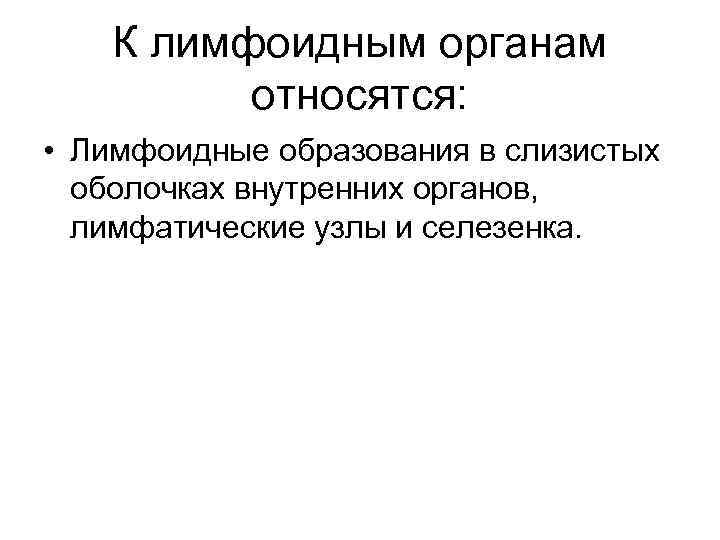 К лимфоидным органам относятся:

• Лимфоидные образования в слизистых оболочках внутренних органов, лимфатические узлы и селезенка.